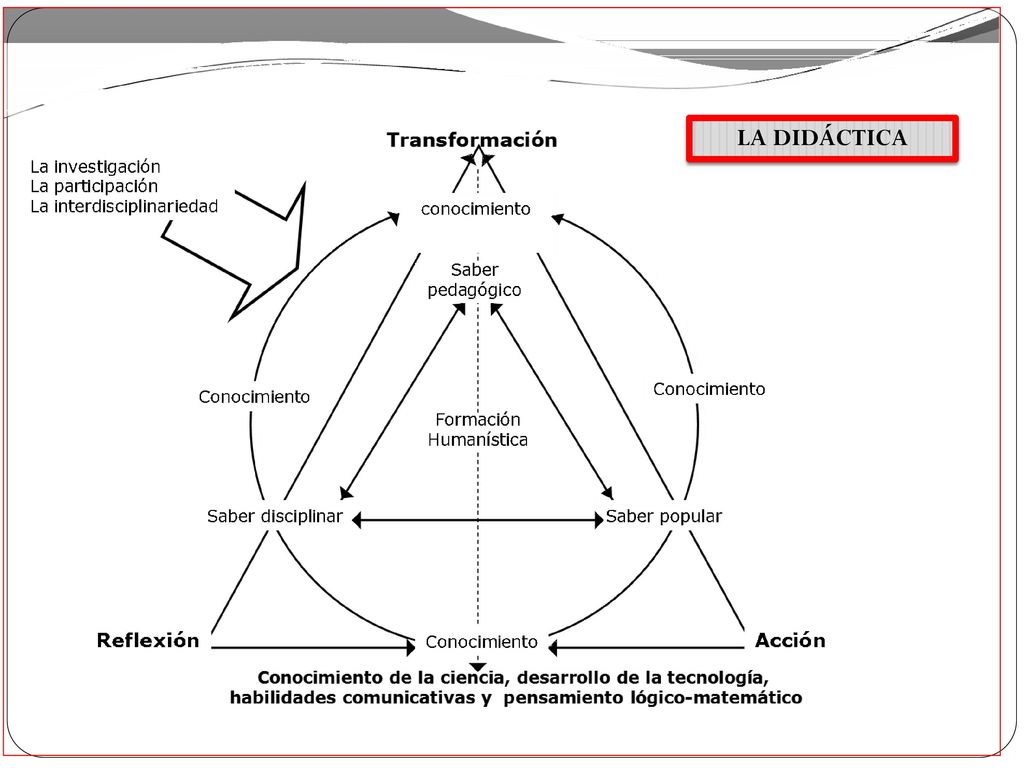 LA DIDÁCTICA

La investigación
La participación
La interdisciplinariedad

Transformación

conocimiento

Saber pedagógico

Conocimiento

Conocimiento

Formación Humanística

Saber disciplinar

Saber popular

Reflexión

Conocimiento

Acción

Conocimiento de la ciencia, desarrollo de la tecnología, habilidades comunicativas y pensamiento lógico-matemático